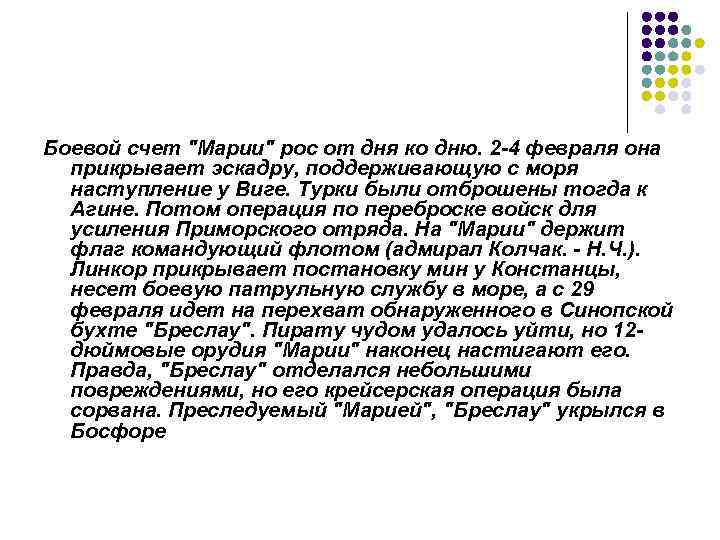 Боевой счет "Марии" рос от дня ко дню. 2-4 февраля она прикрывает эскадру, поддерживающую с моря наступление у Виге. Турки были отброшены тогда к Агине. Потом операция по переброске войск для усиления Приморского отряда. На "Марии" держит флаг командующий флотом (адмирал Колчак. - Н.Ч.). Линкор прикрывает постановку мин у Констанцы, несет боевую патрульную службу в море, а с 29 февраля идет на перехват обнаруженного в Синопской бухте "Бреслау". Пирату чудом удалось уйти, но 12-дюймовые орудия "Марии" наконец настигают его. Правда, "Бреслау" отделался небольшими повреждениями, но его крейсерская операция была сорвана. Преследуемый "Марией", "Бреслау" укрылся в Босфоре